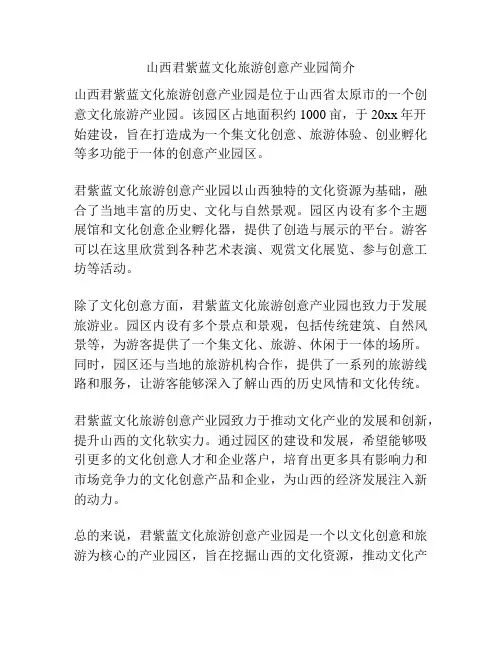 山西君紫蓝文化旅游创意产业园简介

山西君紫蓝文化旅游创意产业园是位于山西省太原市的一个创意文化旅游产业园。该园区占地面积约 1000 亩，于 20xx 年开始建设，旨在打造成为一个集文化创意、旅游体验、创业孵化等多功能于一体的创意产业园区。

君紫蓝文化旅游创意产业园以山西独特的文化资源为基础，融合了当地丰富的历史、文化与自然景观。园区内设有多个主题展馆和文化创意企业孵化器，提供了创造与展示的平台。游客可以在这里欣赏到各种艺术表演、观赏文化展览、参与创意工坊等活动。

除了文化创意方面，君紫蓝文化旅游创意产业园也致力于发展旅游业。园区内设有多个景点和景观，包括传统建筑、自然风景等，为游客提供了一个集文化、旅游、休闲于一体的场所。同时，园区还与当地的旅游机构合作，提供了一系列的旅游线路和服务，让游客能够深入了解山西的历史风情和文化传统。

君紫蓝文化旅游创意产业园致力于推动文化产业的发展和创新，提升山西的文化软实力。通过园区的建设和发展，希望能够吸引更多的文化创意人才和企业落户，培育出更多具有影响力和市场竞争力的文化创意产品和企业，为山西的经济发展注入新的动力。

总的来说，君紫蓝文化旅游创意产业园是一个以文化创意和旅游为核心的产业园区，旨在挖掘山西的文化资源，推动文化产